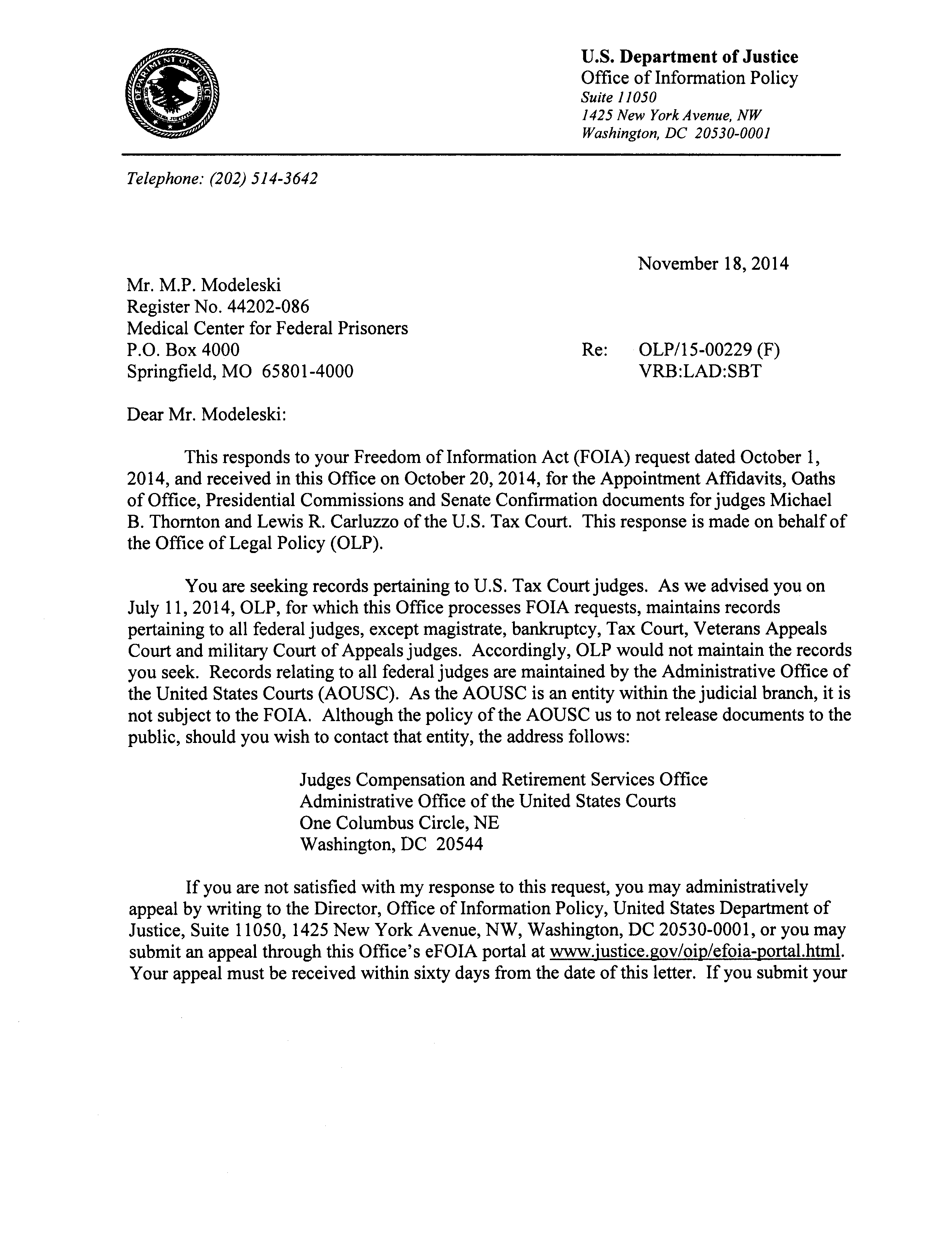 DEPARTMENT OF JUSTICE

U.S. Department of Justice
Office of Information Policy
Suite 11050
1425 New York Avenue, NW
Washington, DC 20530-0001

Telephone: (202) 514-3642

November 18, 2014

Mr. M.P. Modeleski
Register No. 44202-086
Medical Center for Federal Prisoners
P.O. Box 4000
Springfield, MO 65801-4000

Re: OLP/15-00229 (F)
VRB:LAD:SBT

Dear Mr. Modeleski:

This responds to your Freedom of Information Act (FOIA) request dated October 1, 2014, and received in this Office on October 20, 2014, for the Appointment Affidavits, Oaths of Office, Presidential Commissions and Senate Confirmation documents for judges Michael B. Thornton and Lewis R. Carluzzo of the U.S. Tax Court. This response is made on behalf of the Office of Legal Policy (OLP).

You are seeking records pertaining to U.S. Tax Court judges. As we advised you on July 11, 2014, OLP, for which this Office processes FOIA requests, maintains records pertaining to all federal judges, except magistrate, bankruptcy, Tax Court, Veterans Appeals Court and military Court of Appeals judges. Accordingly, OLP would not maintain the records you seek. Records relating to all federal judges are maintained by the Administrative Office of the United States Courts (AOUSC). As the AOUSC is an entity within the judicial branch, it is not subject to the FOIA. Although the policy of the AOUSC us to not release documents to the public, should you wish to contact that entity, the address follows:

Judges Compensation and Retirement Services Office
Administrative Office of the United States Courts
One Columbus Circle, NE
Washington, DC 20544

If you are not satisfied with my response to this request, you may administratively appeal by writing to the Director, Office of Information Policy, United States Department of Justice, Suite 11050, 1425 New York Avenue, NW, Washington, DC 20530-0001, or you may submit an appeal through this Office's eFOIA portal at www.justice.gov/oip/efoia-portal.html. Your appeal must be received within sixty days from the date of this letter. If you submit your